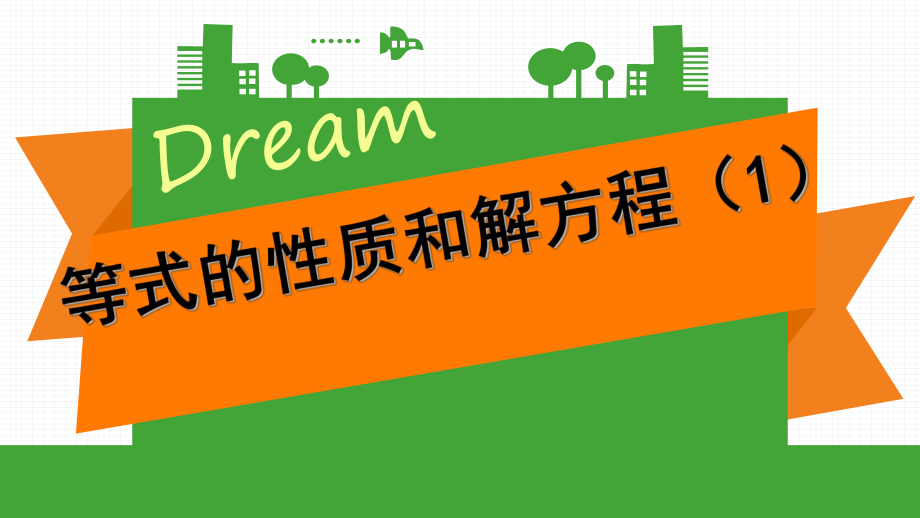 Dream

等式的性质和解方程（1）